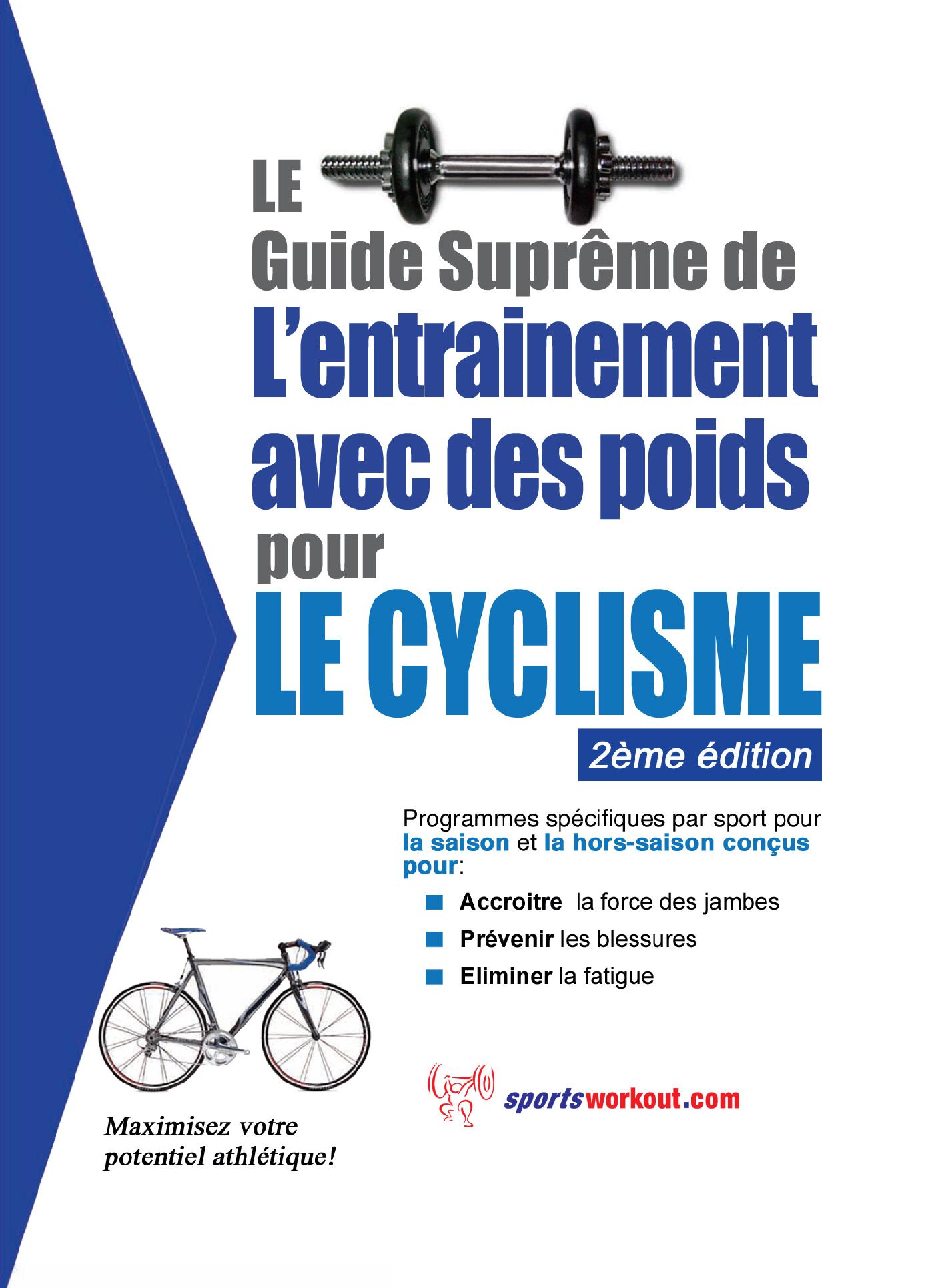 LE
Guide Suprême de
L'entrainement avec des poids
pour
LE CYCLISME

2ème édition

Programmes spécifiques par sport pour la saison et la hors-saison conçus pour:

Accroitre la force des jambes

Prévenir les blessures

Eliminer la fatigue

sportsworkout.com

Maximisez votre potentiel athlétique!